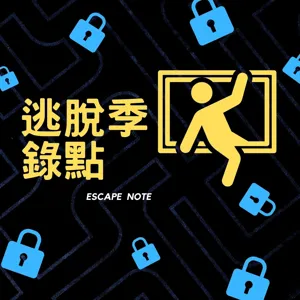 逃脫季
錄點

ESCAPE NOTE